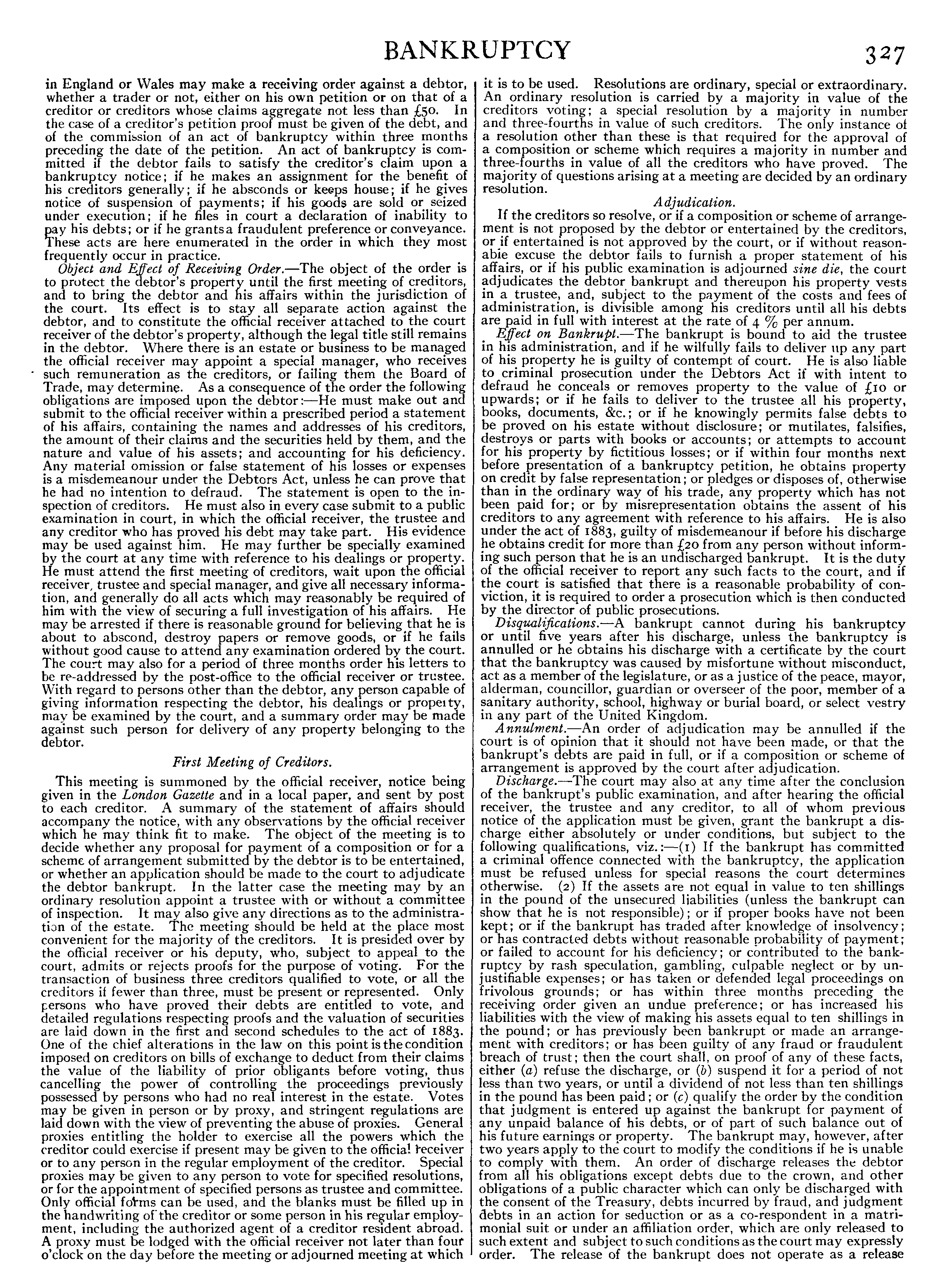 BANKRUPTCY 327

in England or Wales may make a receiving order against a debtor, whether a trader or not, either on his own petition or on that of a creditor or creditors whose claims aggregate not less than £50. In the case of a creditor's petition proof must be given of the debt, and of the commission of an act of bankruptcy within three months preceding the date of the petition. An act of bankruptcy is committed if the debtor fails to satisfy the creditor's claim upon a bankruptcy notice; if he makes an assignment for the benefit of his creditors generally; if he absconds or keeps house; if he gives notice of suspension of payments; if his goods are sold or seized under execution; if he files in court a declaration of inability to pay his debts; or if he grants a fraudulent preference or conveyance. These acts are here enumerated in the order in which they most frequently occur in practice.

Object and Effect of Receiving Order.—The object of the order is to protect the debtor's property until the first meeting of creditors, and to bring the debtor and his affairs within the jurisdiction of the court. Its effect is to stay all separate action against the debtor, and to constitute the official receiver attached to the court receiver of the debtor's property, although the legal title still remains in the debtor. Where there is an estate or business to be managed the official receiver may appoint a special manager, who receives such remuneration as the creditors, or failing them the Board of Trade, may determine. As a consequence of the order the following obligations are imposed upon the debtor:—He must make out and submit to the official receiver within a prescribed period a statement of his affairs, containing the names and addresses of his creditors, the amount of their claims and the securities held by them, and the nature and value of his assets; and accounting for his deficiency. Any material omission or false statement of his losses or expenses is a misdemeanour under the Debtors Act, unless he can prove that he had no intention to defraud. The statement is open to the inspection of creditors. He must also in every case submit to a public examination in court, in which the official receiver, the trustee and any creditor who has proved his debt may take part. His evidence may be used against him. He may further be specially examined by the court at any time with reference to his dealings or property. He must attend the first meeting of creditors, wait upon the official receiver, trustee and special manager, and give all necessary information, and generally do all acts which may reasonably be required of him with the view of securing a full investigation of his affairs. He may be arrested if there is reasonable ground for believing that he is about to abscond, destroy papers or remove goods, or if he fails without good cause to attend any examination ordered by the court. The court may also for a period of three months order his letters to be re-addressed by the post-office to the official receiver or trustee. With regard to persons other than the debtor, any person capable of giving information respecting the debtor, his dealings or property, may be examined by the court, and a summary order may be made against such person for delivery of any property belonging to the debtor.

First Meeting of Creditors.

This meeting is summoned by the official receiver, notice being given in the London Gazette and in a local paper, and sent by post to each creditor. A summary of the statement of affairs should accompany the notice, with any observations by the official receiver which he may think fit to make. The object of the meeting is to decide whether any proposal for payment of a composition or for a scheme of arrangement submitted by the debtor is to be entertained, or whether an application should be made to the court to adjudicate the debtor bankrupt. In the latter case the meeting may by an ordinary resolution appoint a trustee with or without a committee of inspection. It may also give any directions as to the administration of the estate. The meeting should be held at the place most convenient for the majority of the creditors. It is presided over by the official receiver or his deputy, who, subject to appeal to the court, admits or rejects proofs for the purpose of voting. For the transaction of business three creditors qualified to vote, or all the creditors if fewer than three, must be present or represented. Only persons who have proved their debts are entitled to vote, and detailed regulations respecting proofs and the valuation of securities are laid down in the first and second schedules to the act of 1883. One of the chief alterations in the law on this point is the condition imposed on creditors on bills of exchange to deduct from their claims the value of the liability of prior obligants before voting, thus cancelling the power of controlling the proceedings previously possessed by persons who had no real interest in the estate. Votes may be given in person or by proxy, and stringent regulations are laid down with the view of preventing the abuse of proxies. General proxies entitling the holder to exercise all the powers which the creditor could exercise if present may be given to the official receiver or to any person in the regular employment of the creditor. Special proxies may be given to any person to vote for specified resolutions, or for the appointment of specified persons as trustee and committee. Only official forms can be used, and the blanks must be filled up in the handwriting of the creditor or some person in his regular employment, including the authorized agent of a creditor resident abroad. A proxy must be lodged with the official receiver not later than four o'clock on the day before the meeting or adjourned meeting at which it is to be used. Resolutions are ordinary, special or extraordinary. An ordinary resolution is carried by a majority in value of the creditors voting; a special resolution by a majority in number and three-fourths in value of such creditors. The only instance of a resolution other than these is that required for the approval of a composition or scheme which requires a majority in number and three-fourths in value of all the creditors who have proved. The majority of questions arising at a meeting are decided by an ordinary resolution.

Adjudication.

If the creditors so resolve, or if a composition or scheme of arrangement is not proposed by the debtor or entertained by the creditors, or if entertained is not approved by the court, or if without reasonable excuse the debtor fails to furnish a proper statement of his affairs, or if his public examination is adjourned sine die, the court adjudicates the debtor bankrupt and thereupon his property vests in a trustee, and, subject to the payment of the costs and fees of administration, is divisible among his creditors until all his debts are paid in full with interest at the rate of 4 % per annum.

Effect on Bankrupt.—The bankrupt is bound to aid the trustee in his administration, and if he wilfully fails to deliver up any part of his property he is guilty of contempt of court. He is also liable to criminal prosecution under the Debtors Act if with intent to defraud he conceals or removes property to the value of £10 or upwards; or if he fails to deliver to the trustee all his property, books, documents, &c.; or if he knowingly permits false debts to be proved on his estate without disclosure; or mutilates, falsifies, destroys or parts with books or accounts; or attempts to account for his property by fictitious losses; or if within four months next before presentation of a bankruptcy petition, he obtains property on credit by false representation; or pledges or disposes of, otherwise than in the ordinary way of his trade, any property which has not been paid for; or by misrepresentation obtains the assent of his creditors to any agreement with reference to his affairs. He is also under the act of 1883, guilty of misdemeanour if before his discharge he obtains credit for more than £20 from any person without informing such person that he is an undischarged bankrupt. It is the duty of the official receiver to report any such facts to the court, and if the court is satisfied that there is a reasonable probability of conviction, it is required to order a prosecution which is then conducted by the director of public prosecutions.

Disqualifications.—A bankrupt cannot during his bankruptcy or until five years after his discharge, unless the bankruptcy is annulled or he obtains his discharge with a certificate by the court that the bankruptcy was caused by misfortune without misconduct, act as a member of the legislature, or as a justice of the peace, mayor, alderman, councillor, guardian or overseer of the poor, member of a sanitary authority, school, highway or burial board, or select vestry in any part of the United Kingdom.

Annulment.—An order of adjudication may be annulled if the court is of opinion that it should not have been made, or that the bankrupt's debts are paid in full, or if a composition or scheme of arrangement is approved by the court after adjudication.

Discharge.—The court may also at any time after the conclusion of the bankrupt's public examination, and after hearing the official receiver, the trustee and any creditor, to all of whom previous notice of the application must be given, grant the bankrupt a discharge either absolutely or under conditions, but subject to the following qualifications, viz.:—(1) If the bankrupt has committed a criminal offence connected with the bankruptcy, the application must be refused unless for special reasons the court determines otherwise. (2) If the assets are not equal in value to ten shillings in the pound of the unsecured liabilities (unless the bankrupt can show that he is not responsible); or if proper books have not been kept; or if the bankrupt has traded after knowledge of insolvency; or has contracted debts without reasonable probability of payment; or failed to account for his deficiency; or contributed to the bankruptcy by rash speculation, gambling, culpable neglect or by unjustifiable expenses; or has taken or defended legal proceedings on frivolous grounds; or has within three months preceding the receiving order given an undue preference; or has increased his liabilities with the view of making his assets equal to ten shillings in the pound; or has previously been bankrupt or made an arrangement with creditors; or has been guilty of any fraud or fraudulent breach of trust; then the court shall, on proof of any of these facts, either (a) refuse the discharge, or (b) suspend it for a period of not less than two years, or until a dividend of not less than ten shillings in the pound has been paid; or (c) qualify the order by the condition that judgment is entered up against the bankrupt for payment of any unpaid balance of his debts, or of part of such balance out of his future earnings or property. The bankrupt may, however, after two years apply to the court to modify the conditions if he is unable to comply with them. An order of discharge releases the debtor from all his obligations except debts due to the crown, and other obligations of a public character which can only be discharged with the consent of the Treasury, debts incurred by fraud, and judgment debts in an action for seduction or as a co-respondent in a matrimonial suit or under an affiliation order, which are only released to such extent and subject to such conditions as the court may expressly order. The release of the bankrupt does not operate as a release